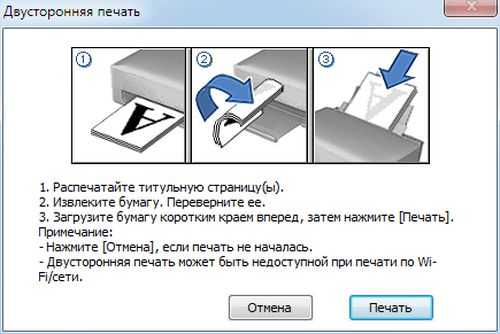 Двусторонняя печать

①

A

②

③

A

1. Распечатайте титульную страницу(ы).
2. Извлеките бумагу. Переверните ее.
3. Загрузите бумагу коротким краем вперед, затем нажмите [Печать].
Примечание:
- Нажмите [Отмена], если печать не началась.
- Двусторонняя печать может быть недоступной при печати по Wi-Fi/сети.

Отмена

Печать